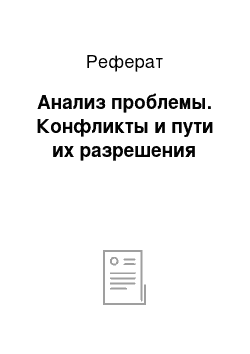 Реферат

Анализ проблемы. Конфликты и пути их разрешения